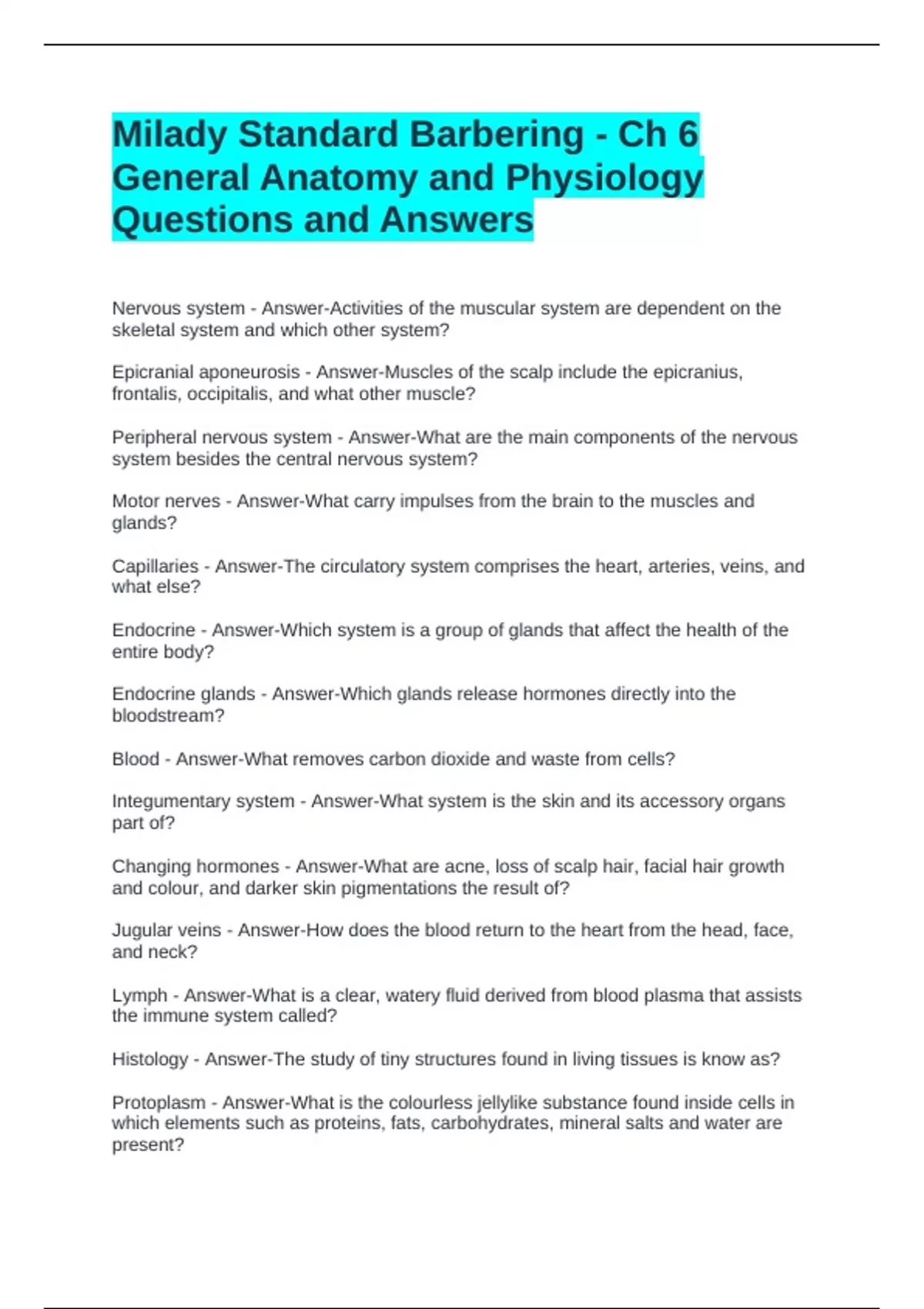 Milady Standard Barbering - Ch 6 General Anatomy and Physiology Questions and Answers

Nervous system - Answer-Activities of the muscular system are dependent on the skeletal system and which other system?

Epicranial aponeurosis - Answer-Muscles of the scalp include the epicranius, frontalis, occipitalis, and what other muscle?

Peripheral nervous system - Answer-What are the main components of the nervous system besides the central nervous system?

Motor nerves - Answer-What carry impulses from the brain to the muscles and glands?

Capillaries - Answer-The circulatory system comprises the heart, arteries, veins, and what else?

Endocrine - Answer-Which system is a group of glands that affect the health of the entire body?

Endocrine glands - Answer-Which glands release hormones directly into the bloodstream?

Blood - Answer-What removes carbon dioxide and waste from cells?

Integumentary system - Answer-What system is the skin and its accessory organs part of?

Changing hormones - Answer-What are acne, loss of scalp hair, facial hair growth and colour, and darker skin pigmentations the result of?

Jugular veins - Answer-How does the blood return to the heart from the head, face, and neck?

Lymph - Answer-What is a clear, watery fluid derived from blood plasma that assists the immune system called?

Histology - Answer-The study of tiny structures found in living tissues is know as?

Protoplasm - Answer-What is the colourless jellylike substance found inside cells in which elements such as proteins, fats, carbohydrates, mineral salts and water are present?